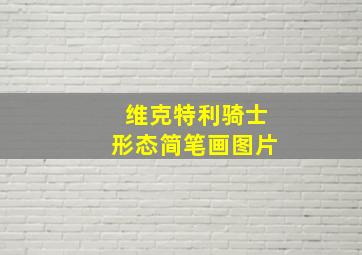 维克特利骑士
形态简笔画图片